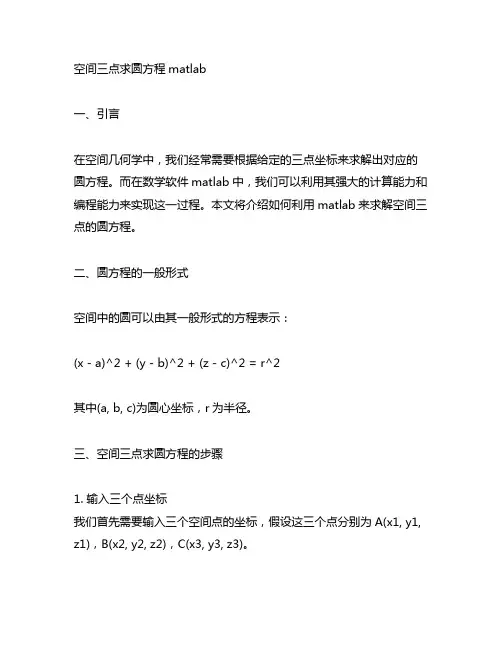 空间三点求圆方程 matlab

一、引言

在空间几何学中，我们经常需要根据给定的三点坐标来求解出对应的圆方程。而在数学软件 matlab 中，我们可以利用其强大的计算能力和编程能力来实现这一过程。本文将介绍如何利用 matlab 来求解空间三点的圆方程。

二、圆方程的一般形式

空间中的圆可以由其一般形式的方程表示：

(x - a)^2 + (y - b)^2 + (z - c)^2 = r^2

其中(a, b, c)为圆心坐标，r 为半径。

三、空间三点求圆方程的步骤

1. 输入三个点坐标
我们首先需要输入三个空间点的坐标，假设这三个点分别为 A(x1, y1, z1)，B(x2, y2, z2)，C(x3, y3, z3)。